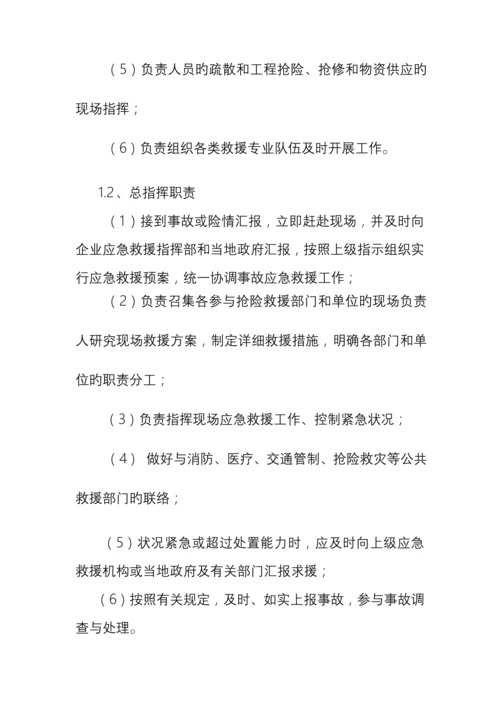 （5）负责人员的疏散和工程抢险、抢修和物资供应的现场指挥；

（6）负责组织各类救援专业队伍及时开展工作。

1.2、总指挥职责

（1）接到事故或险情汇报，立即赶赴现场，并及时向企业应急救援指挥部和当地政府汇报，按照上级指示组织实行应急救援预案，统一协调事故应急救援工作；

（2）负责召集各参与抢险救援部门和单位的现场负责人研究现场救援方案，制定详细救援措施，明确各部门和单位的职责分工；

（3）负责指挥现场应急救援工作、控制紧急状况；

（4） 做好与消防、医疗、交通管制、抢险救灾等公共救援部门的联络；

（5）状况紧急或超过处置能力时，应及时向上级应急救援机构或当地政府及有关部门汇报求援；

（6）按照有关规定，及时、如实上报事故，参与事故调查与处理。